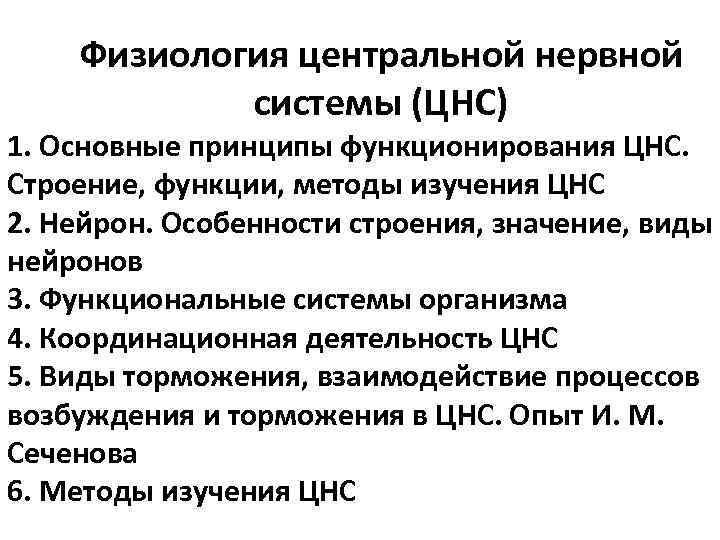 Физиология центральной нервной системы (ЦНС)

1. Основные принципы функционирования ЦНС. Строение, функции, методы изучения ЦНС
2. Нейрон. Особенности строения, значение, виды нейронов
3. Функциональные системы организма
4. Координационная деятельность ЦНС
5. Виды торможения, взаимодействие процессов возбуждения и торможения в ЦНС. Опыт И. М. Сеченова
6. Методы изучения ЦНС